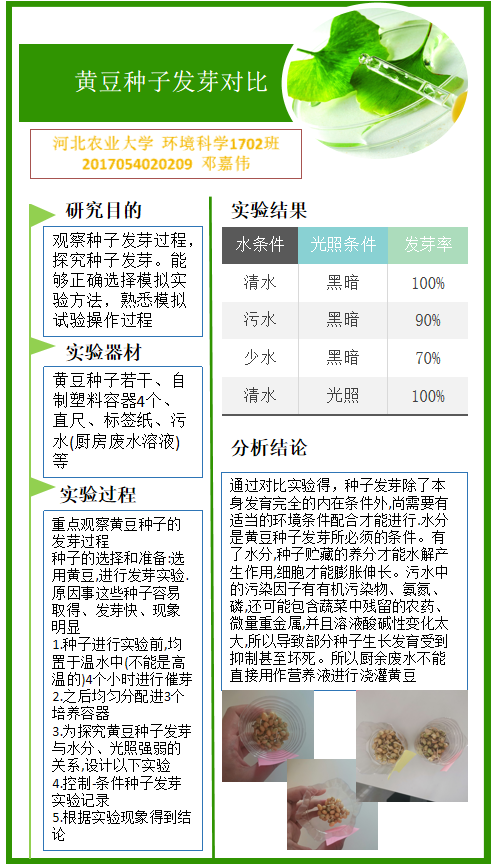 黄豆种子发芽对比

河北农业大学 环境科学1702班
2017054020209 邓嘉伟

研究目的

观察种子发芽过程，探究种子发芽。能够正确选择模拟实验方法，熟悉模拟试验操作过程

实验器材

黄豆种子若干、自制塑料容器4个、直尺、标签纸、污水(厨房废水溶液)等

实验过程

重点观察黄豆种子的发芽过程
种子的选择和准备:选用黄豆,进行发芽实验.原因事这些种子容易取得、发芽快、现象明显
1.种子进行实验前,均置于温水中(不能是高温的)4个小时进行催芽
2.之后均匀分配进3个培养容器
3.为探究黄豆种子发芽与水分、光照强弱的关系,设计以下实验
4.控制-条件种子发芽实验记录
5.根据实验现象得到结论

实验结果

| 水条件 | 光照条件 | 发芽率 |
|---|---|---|
| 清水 | 黑暗 | 100% |
| 污水 | 黑暗 | 90% |
| 少水 | 黑暗 | 70% |
| 清水 | 光照 | 100% |

分析结论

通过对比实验得，种子发芽除了本身发育完全的内在条件外,尚需要有适当的环境条件配合才能进行.水分是黄豆种子发芽所必须的条件。有了水分,种子贮藏的养分才能水解产生作用,细胞才能膨胀伸长。污水中的污染因子有有机污染物、氨氮、磷,还可能包含蔬菜中残留的农药、微量重金属,并且溶液酸碱性变化太大,所以导致部分种子生长发育受到抑制甚至坏死。所以厨余废水不能直接用作营养液进行浇灌黄豆